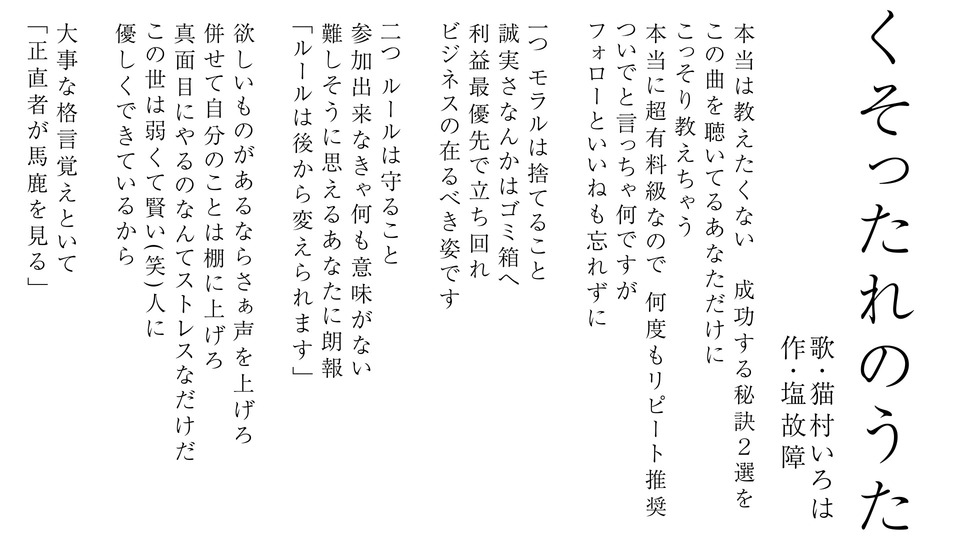 くそったれのうた

歌・猫村いろは
作・塩故障

本当は教えたくない　成功する秘訣2選を
この曲を聴いてるあなただけに
こっそり教えちゃう
本当に超有料級なので　何度もリピート推奨
ついでと言っちゃ何ですが
フォローといいねも忘れずに

一つ　モラルは捨てること
誠実さなんかはゴミ箱へ
利益最優先で立ち回れ
ビジネスの在るべき姿です

二つ　ルールは守ること
参加出来なきゃ何も意味がない
難しそうに思えるあなたに朗報
「ルールは後から変えられます」

欲しいものがあるならさぁ声を上げろ
併せて自分のことは棚に上げろ
真面目にやるのなんてストレスなだけだ
この世は弱くて賢い(笑)人に
優しくできているから

大事な格言覚えといて
「正直者が馬鹿を見る」